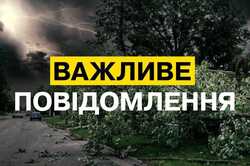 ВАЖЛИВЕ
ПОВІДОМЛЕННЯ